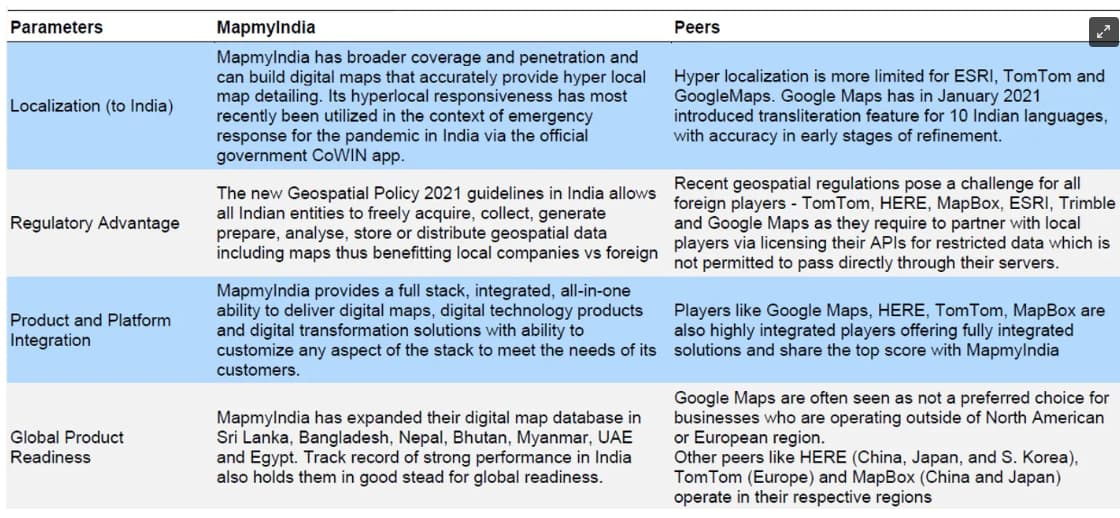 | Parameters | MapmyIndia | Peers |
|---|---|---|
| Localization (to India) | MapmyIndia has broader coverage and penetration and can build digital maps that accurately provide hyper local map detailing. Its hyperlocal responsiveness has most recently been utilized in the context of emergency response for the pandemic in India via the official government CoWIN app. | Hyper localization is more limited for ESRI, TomTom and GoogleMaps. Google Maps has in January 2021 introduced transliteration feature for 10 Indian languages, with accuracy in early stages of refinement. |
| Regulatory Advantage | The new Geospatial Policy 2021 guidelines in India allows all Indian entities to freely acquire, collect, generate prepare, analyse, store or distribute geospatial data including maps thus benefitting local companies vs foreign | Recent geospatial regulations pose a challenge for all foreign players - TomTom, HERE, MapBox, ESRI, Trimble and Google Maps as they require to partner with local players via licensing their APIs for restricted data which is not permitted to pass directly through their servers. |
| Product and Platform Integration | MapmyIndia provides a full stack, integrated, all-in-one ability to deliver digital maps, digital technology products and digital transformation solutions with ability to customize any aspect of the stack to meet the needs of its customers. | Players like Google Maps, HERE, TomTom, MapBox are also highly integrated players offering fully integrated solutions and share the top score with MapmyIndia |
| Global Product Readiness | MapmyIndia has expanded their digital map database in Sri Lanka, Bangladesh, Nepal, Bhutan, Myanmar, UAE and Egypt. Track record of strong performance in India also holds them in good stead for global readiness. | Google Maps are often seen as not a preferred choice for businesses who are operating outside of North American or European region. Other peers like HERE (China, Japan, and S. Korea), TomTom (Europe) and MapBox (China and Japan) operate in their respective regions |